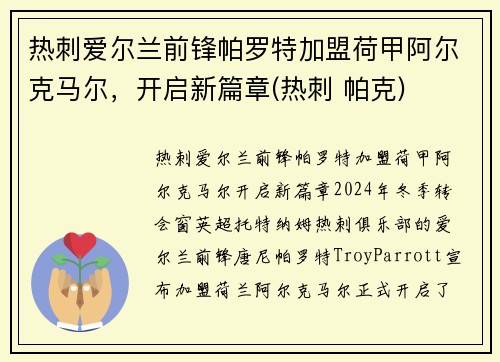 热刺爱尔兰前锋帕罗特加盟荷甲阿尔克马尔，开启新篇章(热刺 帕克)

热刺爱尔兰前锋帕罗特加盟荷甲阿尔克马尔开启新篇章2024年冬季转会窗英超托特纳姆热刺俱乐部的爱尔兰前锋唐尼帕罗特TroyParrott宣布加盟荷兰阿尔克马尔正式开启了